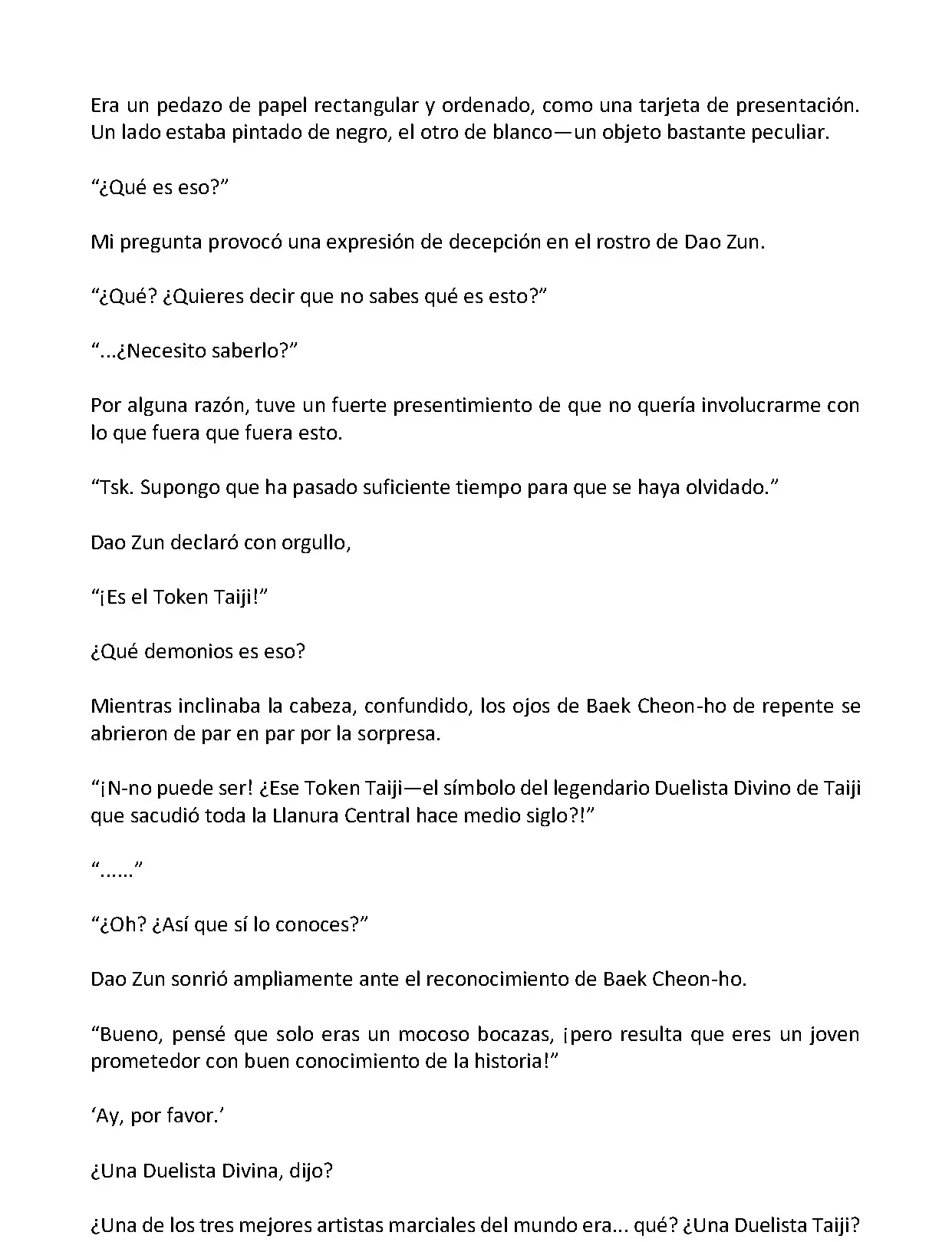 Era un pedazo de papel rectangular y ordenado, como una tarjeta de presentación. Un lado estaba pintado de negro, el otro de blanco—un objeto bastante peculiar.

“¿Qué es eso?”

Mi pregunta provocó una expresión de decepción en el rostro de Dao Zun.

“¿Qué? ¿Quieres decir que no sabes qué es esto?”

“...¿Necesito saberlo?”

Por alguna razón, tuve un fuerte presentimiento de que no quería involucrarme con lo que fuera que fuera esto.

“Tsk. Supongo que ha pasado suficiente tiempo para que se haya olvidado.”

Dao Zun declaró con orgullo,

“¡Es el Token Taiji!”

¿Qué demonios es eso?

Mientras inclinaba la cabeza, confundido, los ojos de Baek Cheon-ho de repente se abrieron de par en par por la sorpresa.

“¡N-no puede ser! ¿Ese Token Taiji—el símbolo del legendario Duelista Divino de Taiji que sacudió toda la Llanura Central hace medio siglo?!”

“......”

“¿Oh? ¿Así que sí lo conoces?”

Dao Zun sonrió ampliamente ante el reconocimiento de Baek Cheon-ho.

“Bueno, pensé que solo eras un mocoso bocazas, ¡pero resulta que eres un joven prometedor con buen conocimiento de la historia!”

‘Ay, por favor.’

¿Una Duelista Divina, dijo?

¿Una de los tres mejores artistas marciales del mundo era... qué? ¿Una Duelista Taiji?